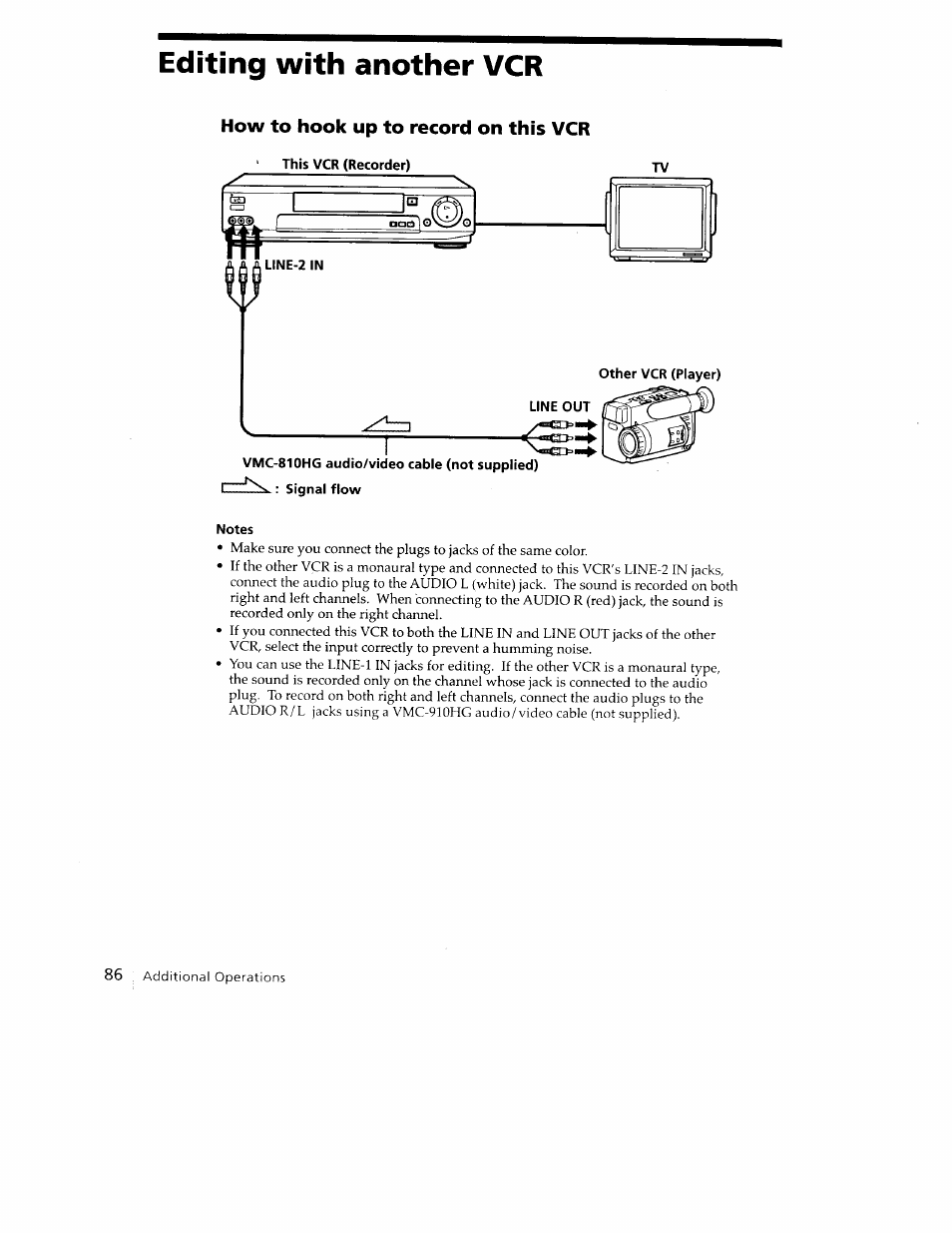 Editing with another VCR

How to hook up to record on this VCR

This VCR (Recorder)

TV

LINE-2 IN

Other VCR (Player)

LINE OUT

VMC-810HG audio/video cable (not supplied)

: Signal flow

Notes
• Make sure you connect the plugs to jacks of the same color.
• If the other VCR is a monaural type and connected to this VCR's LINE-2 IN jacks, connect the audio plug to the AUDIO L (white) jack. The sound is recorded on both right and left channels. When connecting to the AUDIO R (red) jack, the sound is recorded only on the right channel.
• If you connected this VCR to both the LINE IN and LINE OUT jacks of the other VCR, select the input correctly to prevent a humming noise.
• You can use the LINE-1 IN jacks for editing. If the other VCR is a monaural type, the sound is recorded only on the channel whose jack is connected to the audio plug. To record on both right and left channels, connect the audio plugs to the AUDIO R/L jacks using a VMC-910HG audio/video cable (not supplied).

86 Additional Operations